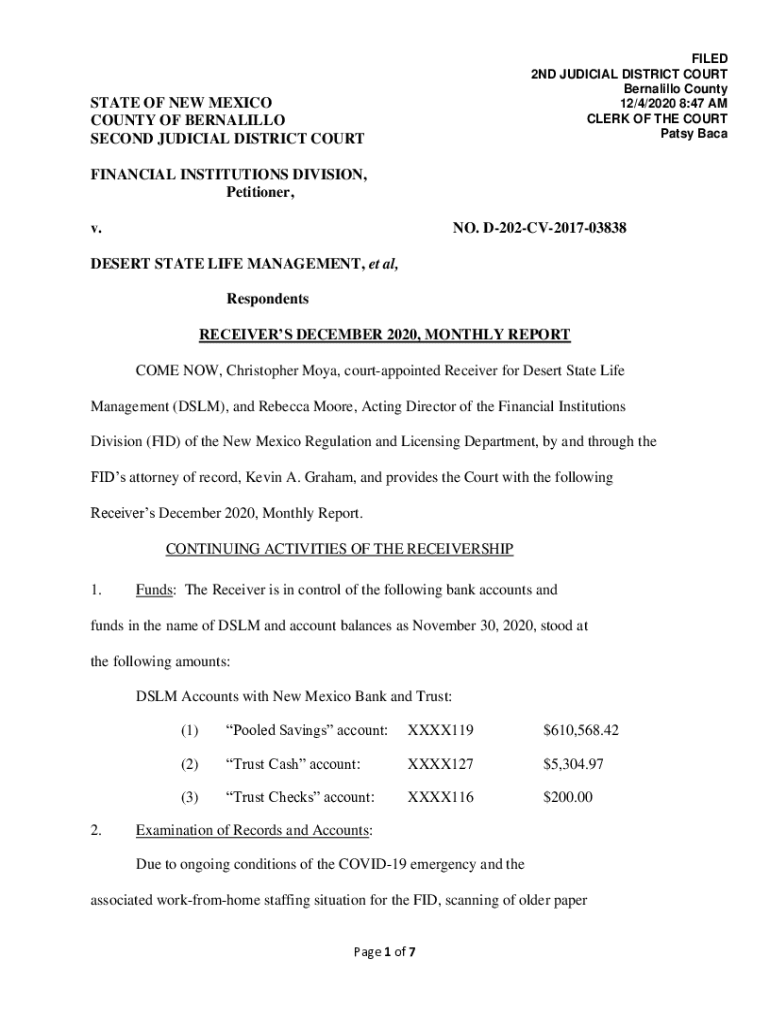 FILED
2ND JUDICIAL DISTRICT COURT
Bernalillo County
12/4/2020 8:47 AM
CLERK OF THE COURT
Patsy Baca

STATE OF NEW MEXICO
COUNTY OF BERNALILLO
SECOND JUDICIAL DISTRICT COURT

FINANCIAL INSTITUTIONS DIVISION,
Petitioner,

v. NO. D-202-CV-2017-03838

DESERT STATE LIFE MANAGEMENT, et al,

Respondents

RECEIVER'S DECEMBER 2020, MONTHLY REPORT

COME NOW, Christopher Moya, court-appointed Receiver for Desert State Life Management (DSLM), and Rebecca Moore, Acting Director of the Financial Institutions Division (FID) of the New Mexico Regulation and Licensing Department, by and through the FID's attorney of record, Kevin A. Graham, and provides the Court with the following Receiver's December 2020, Monthly Report.

CONTINUING ACTIVITIES OF THE RECEIVERSHIP

1. Funds: The Receiver is in control of the following bank accounts and funds in the name of DSLM and account balances as November 30, 2020, stood at the following amounts:

DSLM Accounts with New Mexico Bank and Trust:

(1) "Pooled Savings" account: XXXX119 $610,568.42

(2) "Trust Cash" account: XXXX127 $5,304.97

(3) "Trust Checks" account: XXXX116 $200.00

2. Examination of Records and Accounts:

Due to ongoing conditions of the COVID-19 emergency and the associated work-from-home staffing situation for the FID, scanning of older paper

Page 1 of 7